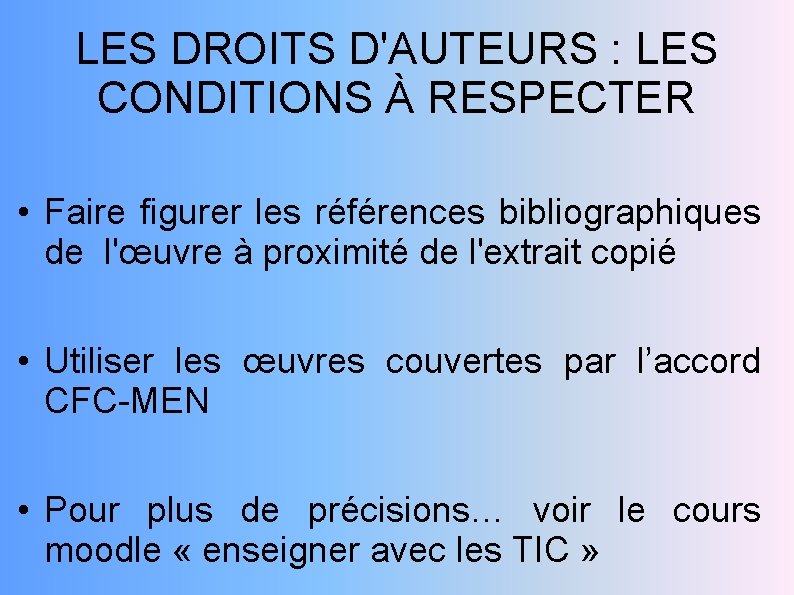 LES DROITS D'AUTEURS : LES CONDITIONS À RESPECTER

• Faire figurer les références bibliographiques de l'œuvre à proximité de l'extrait copié

• Utiliser les œuvres couvertes par l'accord CFC-MEN

• Pour plus de précisions… voir le cours moodle « enseigner avec les TIC »